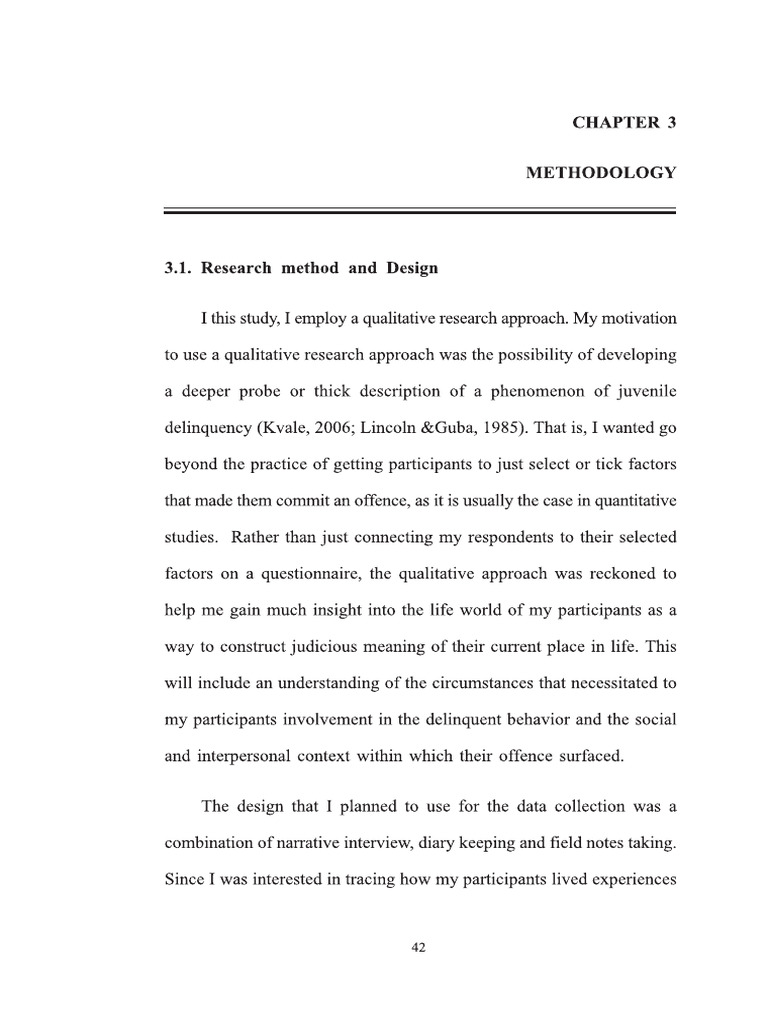 CHAPTER 3

METHODOLOGY

3.1. Research method and Design

I this study, I employ a qualitative research approach. My motivation to use a qualitative research approach was the possibility of developing a deeper probe or thick description of a phenomenon of juvenile delinquency (Kvale, 2006; Lincoln &Guba, 1985). That is, I wanted go beyond the practice of getting participants to just select or tick factors that made them commit an offence, as it is usually the case in quantitative studies. Rather than just connecting my respondents to their selected factors on a questionnaire, the qualitative approach was reckoned to help me gain much insight into the life world of my participants as a way to construct judicious meaning of their current place in life. This will include an understanding of the circumstances that necessitated to my participants involvement in the delinquent behavior and the social and interpersonal context within which their offence surfaced.

The design that I planned to use for the data collection was a combination of narrative interview, diary keeping and field notes taking. Since I was interested in tracing how my participants lived experiences

42